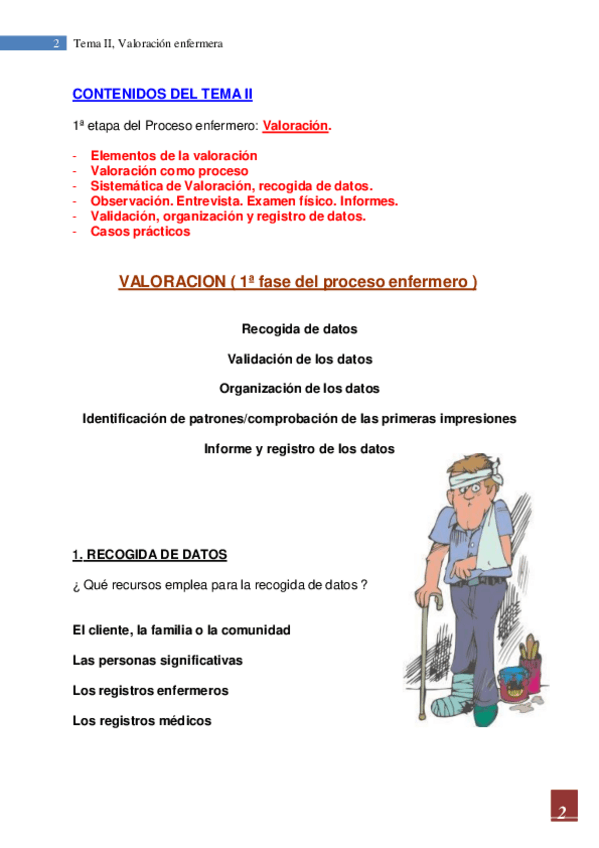 2 Tema II, Valoración enfermera

CONTENIDOS DEL TEMA II

1ª etapa del Proceso enfermero: Valoración.

- Elementos de la valoración
- Valoración como proceso
- Sistemática de Valoración, recogida de datos.
- Observación. Entrevista. Examen físico. Informes.
- Validación, organización y registro de datos.
- Casos prácticos

VALORACION ( 1ª fase del proceso enfermero )

Recogida de datos

Validación de los datos

Organización de los datos

Identificación de patrones/comprobación de las primeras impresiones

Informe y registro de los datos

1. RECOGIDA DE DATOS

¿ Qué recursos emplea para la recogida de datos ?

El cliente, la familia o la comunidad

Las personas significativas

Los registros enfermeros

Los registros médicos

2